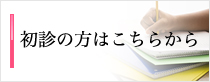 初診の方はこちらから